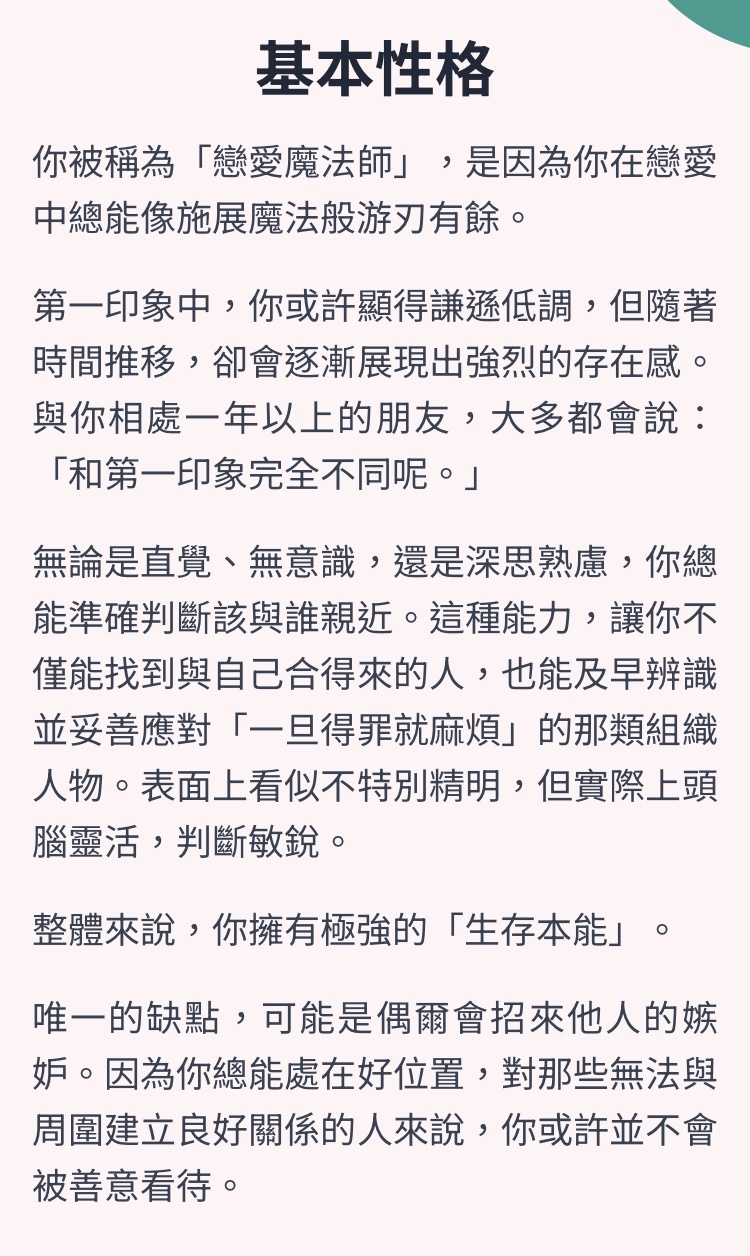 基本性格

你被稱為「戀愛魔法師」，是因為你在戀愛中總能像施展魔法般游刃有餘。

第一印象中，你或許顯得謙遜低調，但隨著時間推移，卻會逐漸展現出強烈的存在感。與你相處一年以上的朋友，大多都會說：「和第一印象完全不同呢。」

無論是直覺、無意識，還是深思熟慮，你總能準確判斷該與誰親近。這種能力，讓你不僅能找到與自己合得來的人，也能及早辨識並妥善應對「一旦得罪就麻煩」的那類組織人物。表面上看似不特別精明，但實際上頭腦靈活，判斷敏銳。

整體來說，你擁有極強的「生存本能」。

唯一的缺點，可能是偶爾會招來他人的嫉妒。因為你總能處在好位置，對那些無法與周圍建立良好關係的人來說，你或許並不會被善意看待。